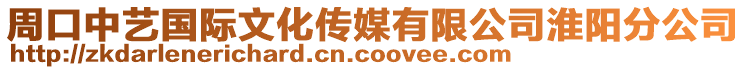 周口中艺国际文化传媒有限公司淮阳分公司
http://zkdarlenerichard.cn.coovee.com